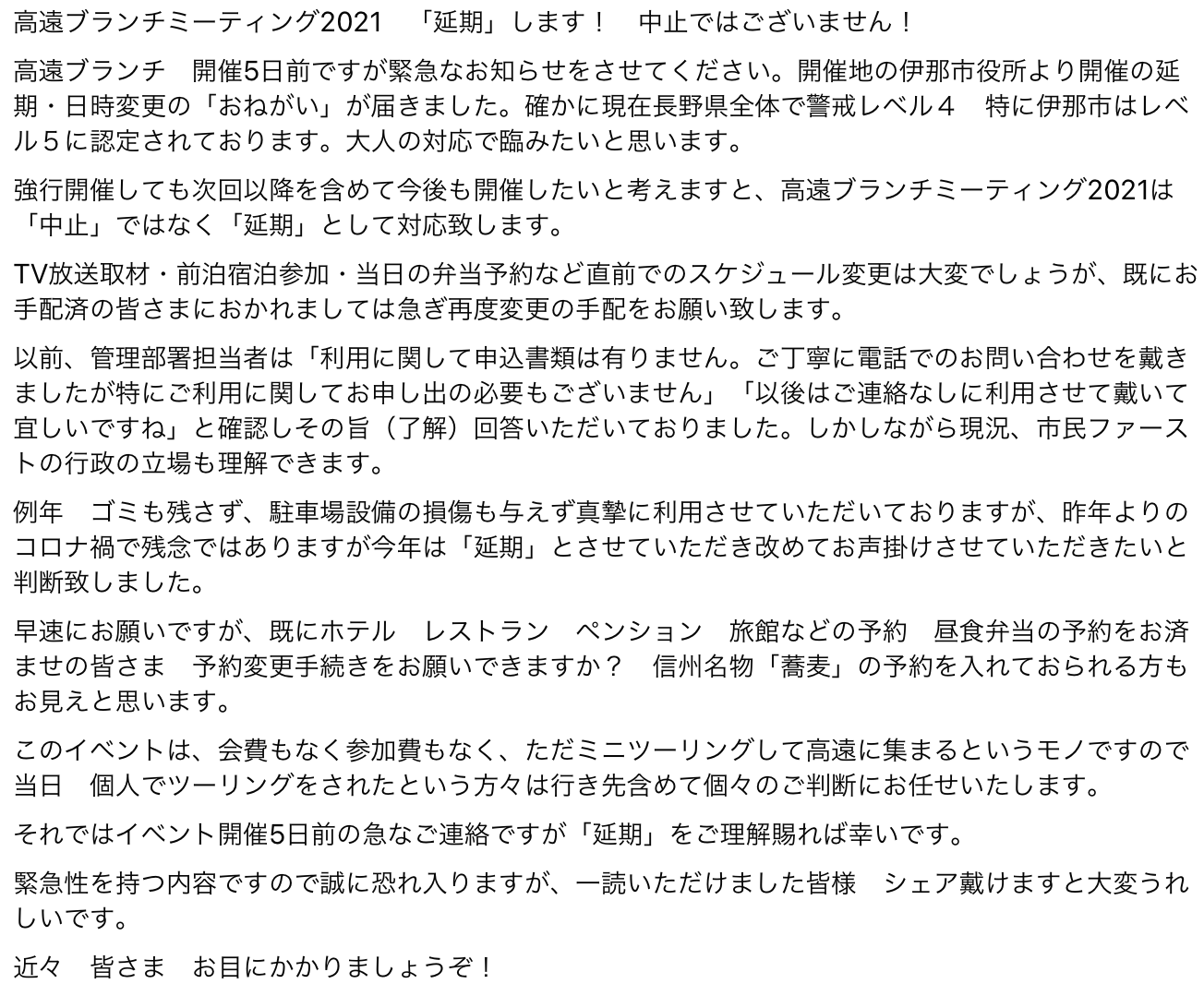 高遠ブランチミーティング2021　「延期」します！　中止ではございません！

高遠ブランチ　開催5日前ですが緊急なお知らせをさせてください。開催地の伊那市役所より開催の延期・日時変更の「おねがい」が届きました。確かに現在長野県全体で警戒レベル４　特に伊那市はレベル５に認定されております。大人の対応で臨みたいと思います。

強行開催しても次回以降を含めて今後も開催したいと考えますと、高遠ブランチミーティング2021は「中止」ではなく「延期」として対応致します。

TV放送取材・前泊宿泊参加・当日の弁当予約など直前でのスケジュール変更は大変でしょうが、既にお手配済の皆さまにおかれましては急ぎ再度変更の手配をお願い致します。

以前、管理部署担当者は「利用に関して申込書類は有りません。ご丁寧に電話でのお問い合わせを戴きましたが特にご利用に関してお申し出の必要もございません」「以後はご連絡なしに利用させて戴いて宜しいですね」と確認しその旨（了解）回答いただいておりました。しかしながら現況、市民ファーストの行政の立場も理解できます。

例年　ゴミも残さず、駐車場設備の損傷も与えず真摯に利用させていただいておりますが、昨年よりのコロナ禍で残念ではありますが今年は「延期」とさせていただき改めてお声掛けさせていただきたいと判断致しました。

早速にお願いですが、既にホテル　レストラン　ペンション　旅館などの予約　昼食弁当の予約をお済ませの皆さま　予約変更手続きをお願いできますか？　信州名物「蕎麦」の予約を入れておられる方もお見えと思います。

このイベントは、会費もなく参加費もなく、ただミニツーリングして高遠に集まるというモノですので当日　個人でツーリングをされたという方々は行き先含めて個々のご判断にお任せいたします。

それではイベント開催5日前の急なご連絡ですが「延期」をご理解賜れば幸いです。

緊急性を持つ内容ですので誠に恐れ入りますが、一読いただけました皆様　シェア戴けますと大変うれしいです。

近々　皆さま　お目にかかりましょうぞ！